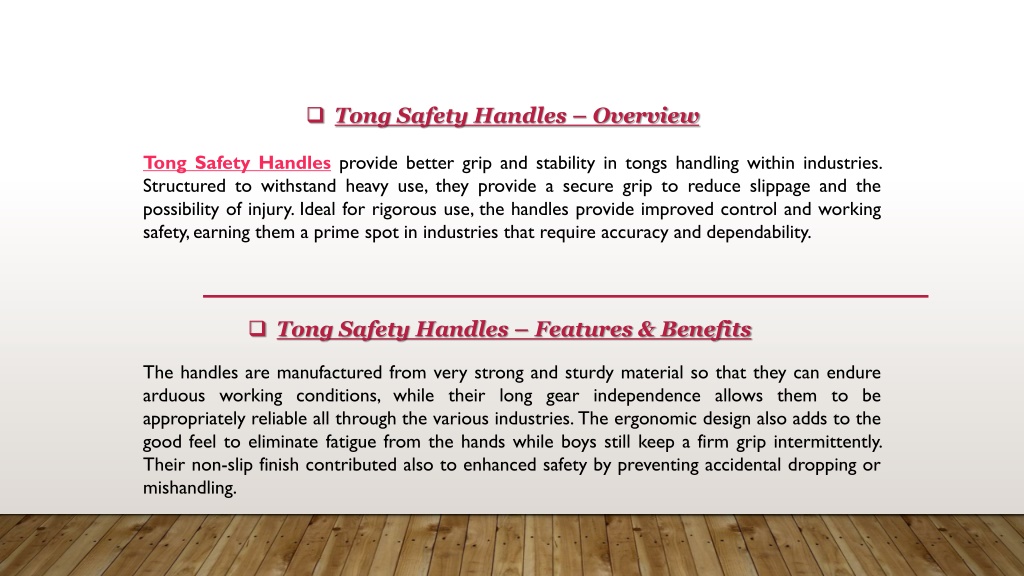 ❑ Tong Safety Handles – Overview

Tong Safety Handles provide better grip and stability in tongs handling within industries. Structured to withstand heavy use, they provide a secure grip to reduce slippage and the possibility of injury. Ideal for rigorous use, the handles provide improved control and working safety, earning them a prime spot in industries that require accuracy and dependability.

❑ Tong Safety Handles – Features & Benefits

The handles are manufactured from very strong and sturdy material so that they can endure arduous working conditions, while their long gear independence allows them to be appropriately reliable all through the various industries. The ergonomic design also adds to the good feel to eliminate fatigue from the hands while boys still keep a firm grip intermittently. Their non-slip finish contributed also to enhanced safety by preventing accidental dropping or mishandling.